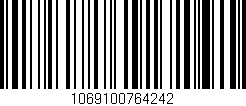 1069100764242